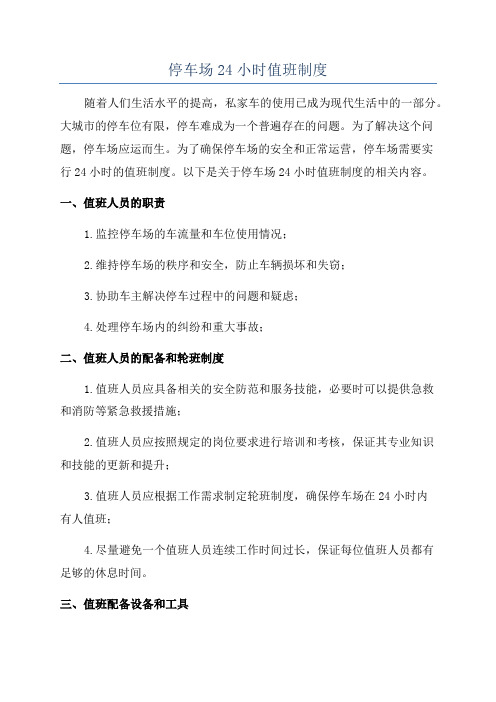 停车场 24 小时值班制度

随着人们生活水平的提高，私家车的使用已成为现代生活中的一部分。大城市的停车位有限，停车难成为一个普遍存在的问题。为了解决这个问题，停车场应运而生。为了确保停车场的安全和正常运营，停车场需要实行 24 小时的值班制度。以下是关于停车场 24 小时值班制度的相关内容。

一、值班人员的职责

1.监控停车场的车流量和车位使用情况；

2.维持停车场的秩序和安全，防止车辆损坏和失窃；

3.协助车主解决停车过程中的问题和疑虑；

4.处理停车场内的纠纷和重大事故；

二、值班人员的配备和轮班制度

1.值班人员应具备相关的安全防范和服务技能，必要时可以提供急救和消防等紧急救援措施；

2.值班人员应按照规定的岗位要求进行培训和考核，保证其专业知识和技能的更新和提升；

3.值班人员应根据工作需求制定轮班制度，确保停车场在 24 小时内有人值班；

4.尽量避免一个值班人员连续工作时间过长，保证每位值班人员都有足够的休息时间。

三、值班配备设备和工具